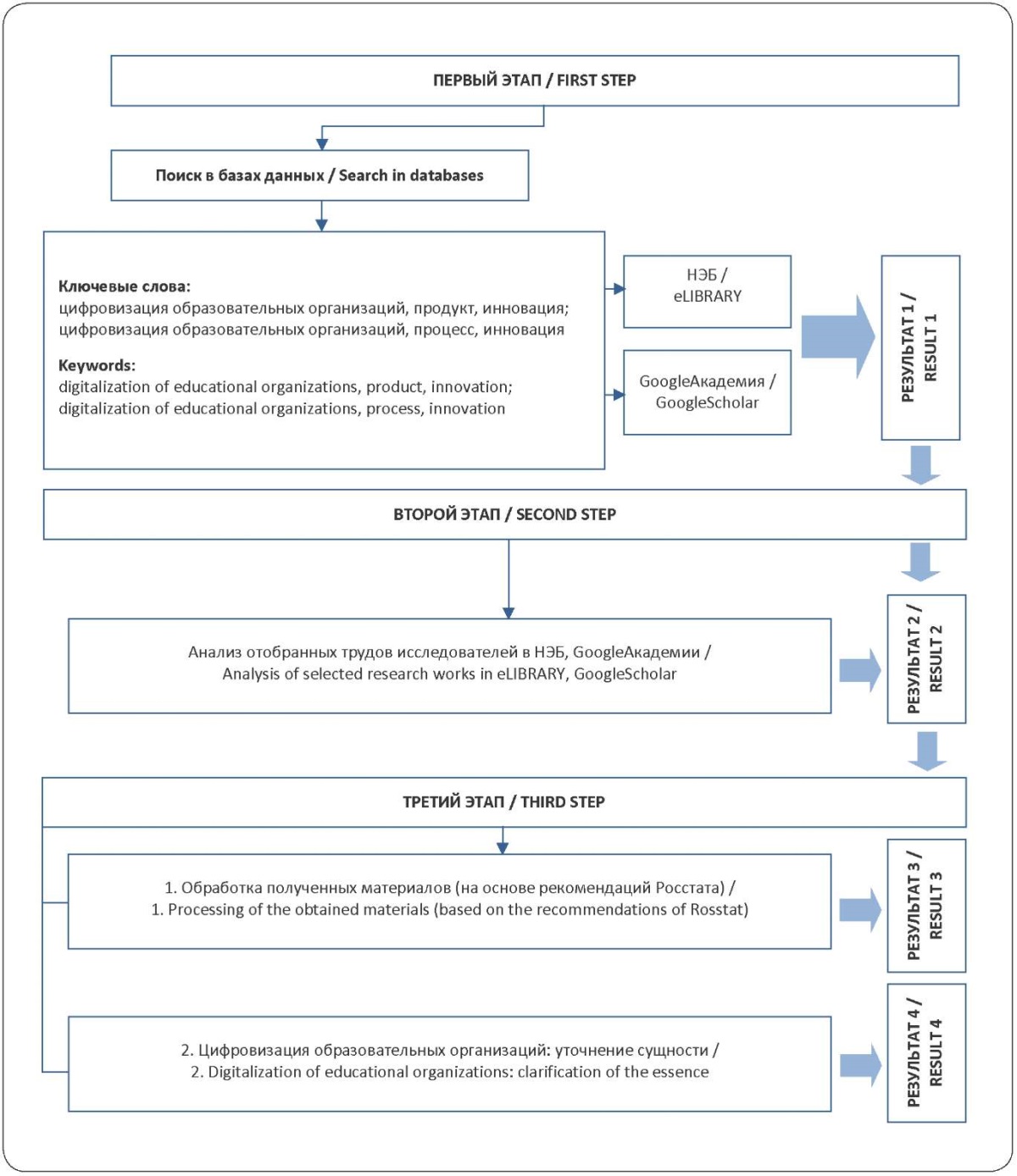 ПЕРВЫЙ ЭТАП / FIRST STEP

Поиск в базах данных / Search in databases

Ключевые слова:
цифровизация образовательных организаций, продукт, инновация;
цифровизация образовательных организаций, процесс, инновация

Keywords:
digitalization of educational organizations, product, innovation;
digitalization of educational organizations, process, innovation

НЭБ / eLIBRARY

GoogleАкадемия / GoogleScholar

РЕЗУЛЬТАТ 1 / RESULT 1

ВТОРОЙ ЭТАП / SECOND STEP

Анализ отобранных трудов исследователей в НЭБ, GoogleАкадемии / Analysis of selected research works in eLIBRARY, GoogleScholar

РЕЗУЛЬТАТ 2 / RESULT 2

ТРЕТИЙ ЭТАП / THIRD STEP

1. Обработка полученных материалов (на основе рекомендаций Росстата) / 1. Processing of the obtained materials (based on the recommendations of Rosstat)

РЕЗУЛЬТАТ 3 / RESULT 3

2. Цифровизация образовательных организаций: уточнение сущности / 2. Digitalization of educational organizations: clarification of the essence

РЕЗУЛЬТАТ 4 / RESULT 4